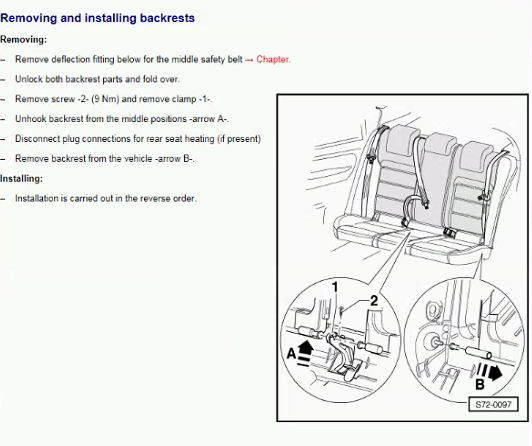 Removing and installing backrests

Removing:

– Remove deflection fitting below for the middle safety belt → Chapter.

– Unlock both backrest parts and fold over.

– Remove screw -2- (9 Nm) and remove clamp -1-.

– Unhook backrest from the middle positions -arrow A-.

– Disconnect plug connections for rear seat heating (if present)

– Remove backrest from the vehicle -arrow B-.

Installing:

– Installation is carried out in the reverse order.

1

2

A

B

S72-0097